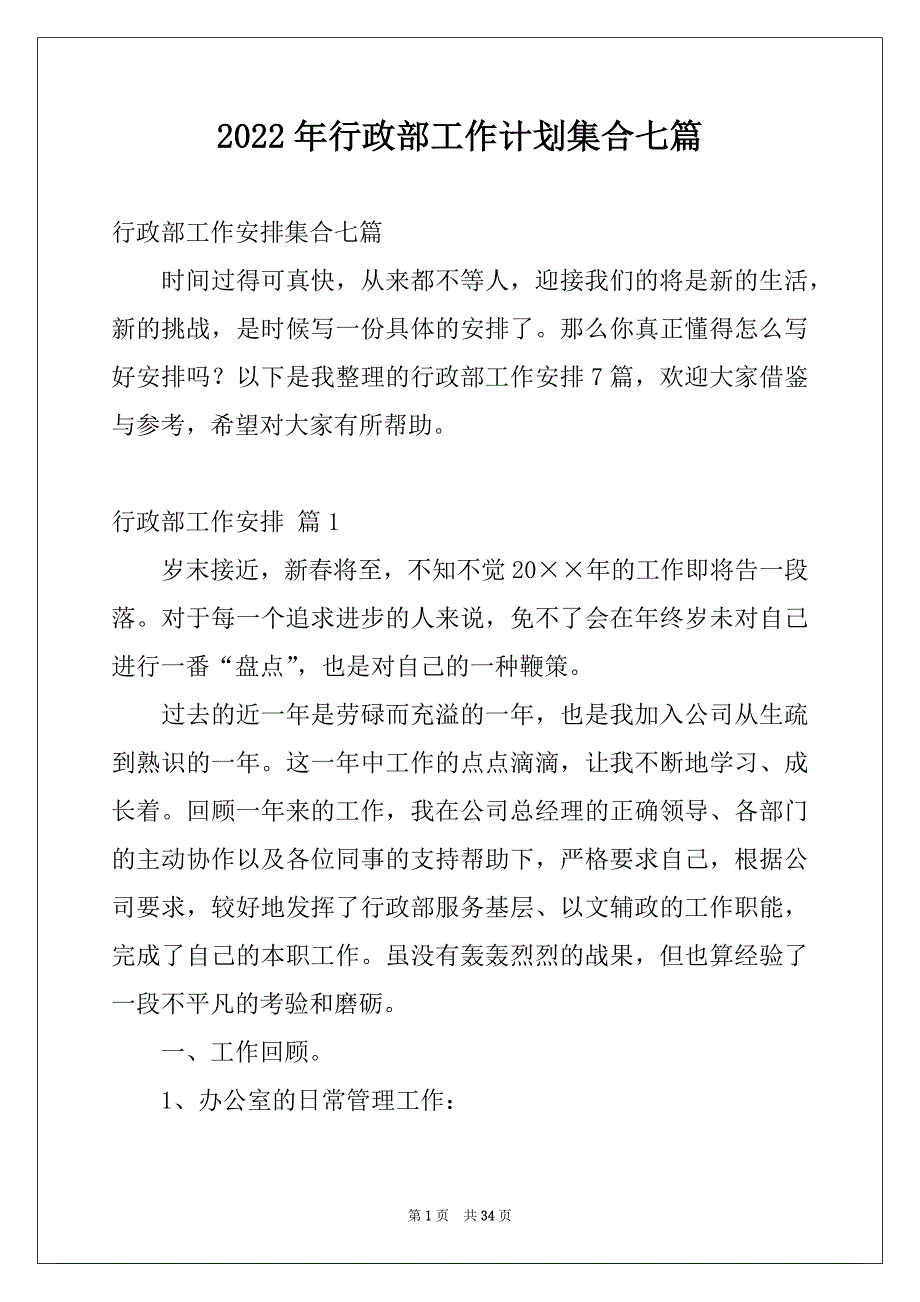 2022年行政部工作计划集合七篇

行政部工作安排集合七篇

时间过得可真快，从来都不等人，迎接我们的将是新的生活，新的挑战，是时候写一份具体的安排了。那么你真正懂得怎么写好安排吗？以下是我整理的行政部工作安排7篇，欢迎大家借鉴与参考，希望对大家有所帮助。

行政部工作安排 篇1

岁末接近，新春将至，不知不觉20××年的工作即将告一段落。对于每一个追求进步的人来说，免不了会在年终岁未对自己进行一番“盘点”，也是对自己的一种鞭策。

过去的近一年是劳碌而充溢的一年，也是我加入公司从生疏到熟识的一年。这一年中工作的点点滴滴，让我不断地学习、成长着。回顾一年来的工作，我在公司总经理的正确领导、各部门的主动协作以及各位同事的支持帮助下，严格要求自己，根据公司要求，较好地发挥了行政部服务基层、以文辅政的工作职能，完成了自己的本职工作。虽没有轰轰烈烈的战果，但也算经验了一段不平凡的考验和磨砺。

一、工作回顾。

1、办公室的日常管理工作：

第1页 共34页